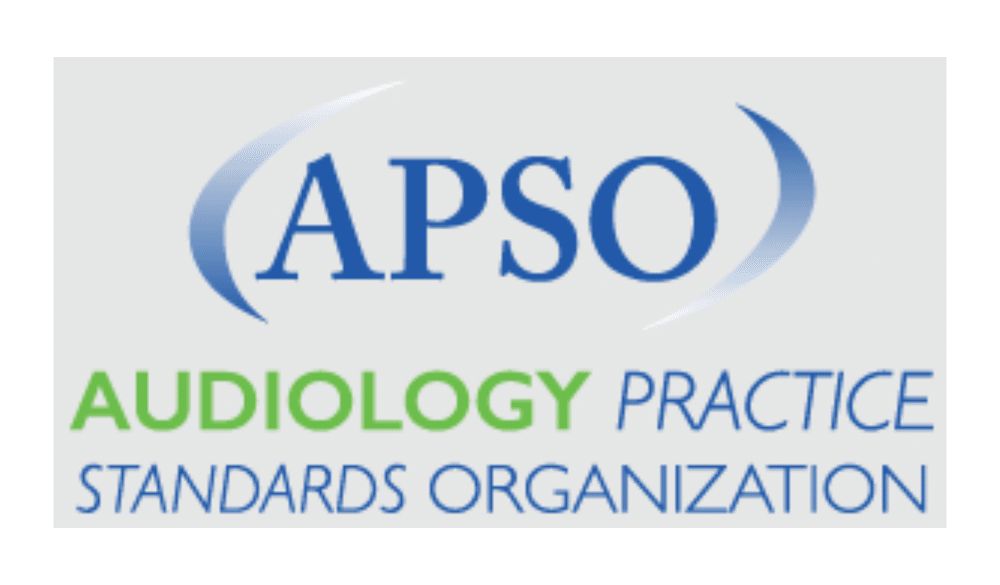 APSO

AUDIOLOGY PRACTICE STANDARDS ORGANIZATION